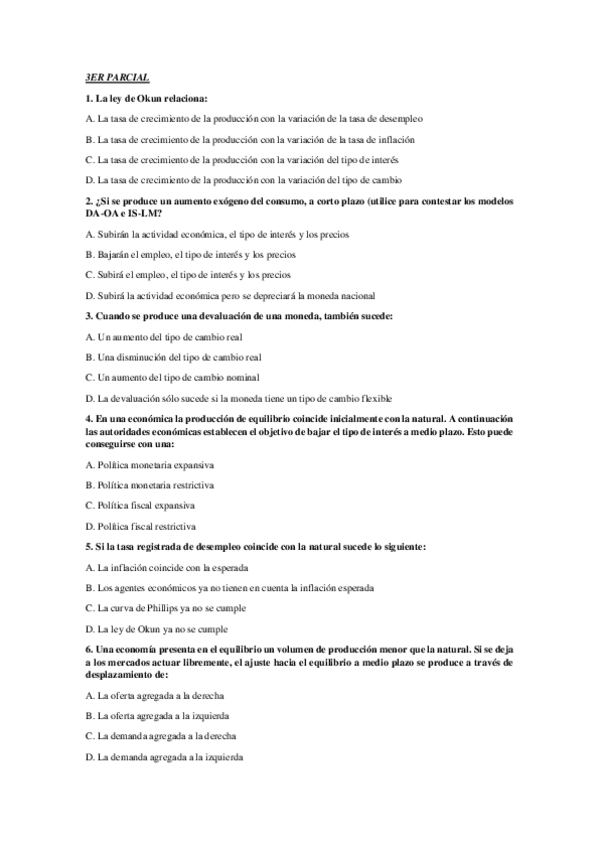 3ER PARCIAL

1. La ley de Okun relaciona:

A. La tasa de crecimiento de la producción con la variación de la tasa de desempleo

B. La tasa de crecimiento de la producción con la variación de la tasa de inflación

C. La tasa de crecimiento de la producción con la variación del tipo de interés

D. La tasa de crecimiento de la producción con la variación del tipo de cambio

2. ¿Si se produce un aumento exógeno del consumo, a corto plazo (utilice para contestar los modelos DA-OA e IS-LM?

A. Subirán la actividad económica, el tipo de interés y los precios

B. Bajarán el empleo, el tipo de interés y los precios

C. Subirá el empleo, el tipo de interés y los precios

D. Subirá la actividad económica pero se depreciará la moneda nacional

3. Cuando se produce una devaluación de una moneda, también sucede:

A. Un aumento del tipo de cambio real

B. Una disminución del tipo de cambio real

C. Un aumento del tipo de cambio nominal

D. La devaluación sólo sucede si la moneda tiene un tipo de cambio flexible

4. En una económica la producción de equilibrio coincide inicialmente con la natural. A continuación las autoridades económicas establecen el objetivo de bajar el tipo de interés a medio plazo. Esto puede conseguirse con una:

A. Política monetaria expansiva

B. Política monetaria restrictiva

C. Política fiscal expansiva

D. Política fiscal restrictiva

5. Si la tasa registrada de desempleo coincide con la natural sucede lo siguiente:

A. La inflación coincide con la esperada

B. Los agentes económicos ya no tienen en cuenta la inflación esperada

C. La curva de Phillips ya no se cumple

D. La ley de Okun ya no se cumple

6. Una economía presenta en el equilibrio un volumen de producción menor que la natural. Si se deja a los mercados actuar libremente, el ajuste hacia el equilibrio a medio plazo se produce a través de desplazamiento de:

A. La oferta agregada a la derecha

B. La oferta agregada a la izquierda

C. La demanda agregada a la derecha

D. La demanda agregada a la izquierda